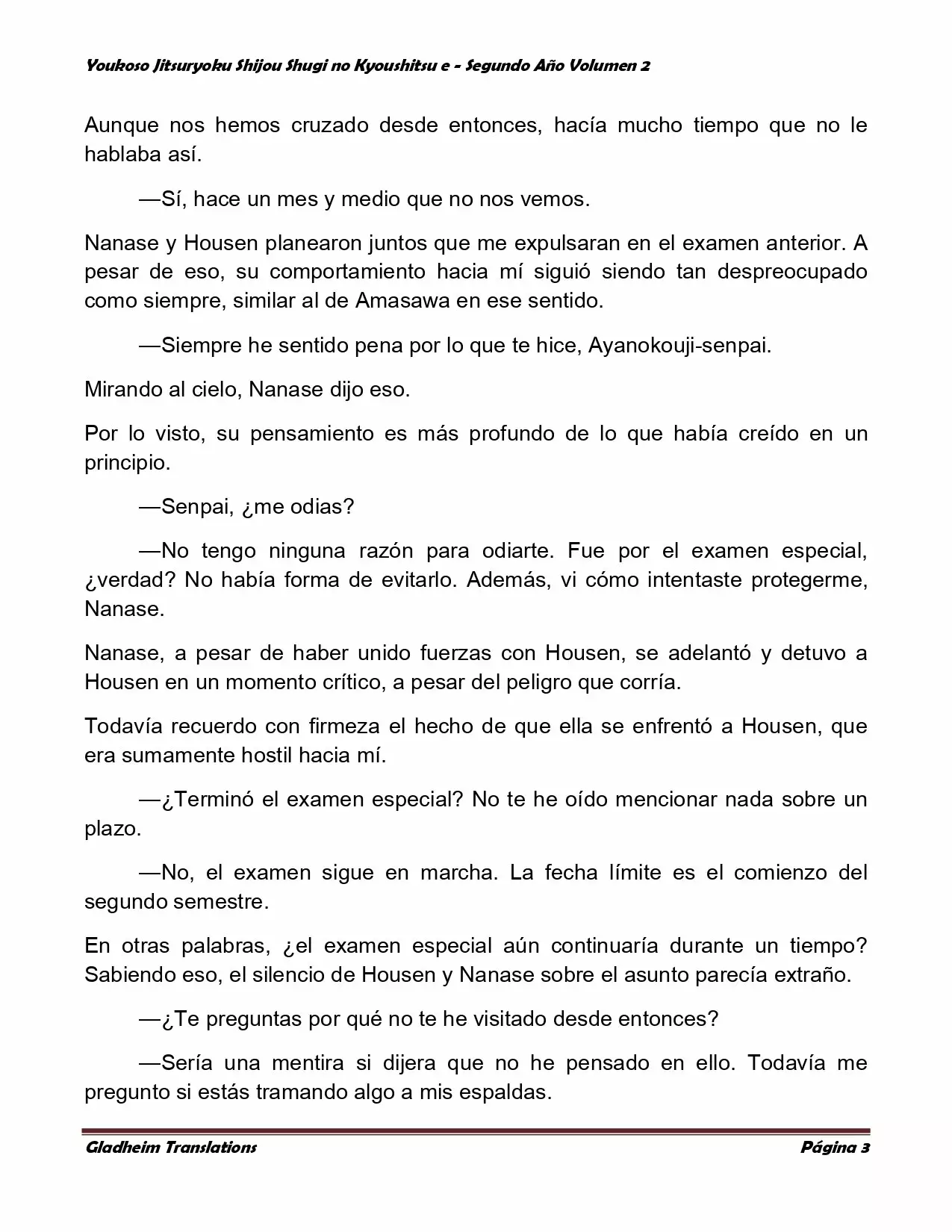 Youkoso Jitsuryoku Shijou Shugi no Kyoushitsu e - Segundo Año Volumen 2

Aunque nos hemos cruzado desde entonces, hacía mucho tiempo que no le hablaba así.

—Sí, hace un mes y medio que no nos vemos.

Nanase y Housen planearon juntos que me expulsaran en el examen anterior. A pesar de eso, su comportamiento hacia mí siguió siendo tan despreocupado como siempre, similar al de Amasawa en ese sentido.

—Siempre he sentido pena por lo que te hice, Ayanokouji-senpai.

Mirando al cielo, Nanase dijo eso.

Por lo visto, su pensamiento es más profundo de lo que había creído en un principio.

—Senpai, ¿me odias?

—No tengo ninguna razón para odiarte. Fue por el examen especial, ¿verdad? No había forma de evitarlo. Además, vi cómo intentaste protegerme, Nanase.

Nanase, a pesar de haber unido fuerzas con Housen, se adelantó y detuvo a Housen en un momento crítico, a pesar del peligro que corría.

Todavía recuerdo con firmeza el hecho de que ella se enfrentó a Housen, que era sumamente hostil hacia mí.

—¿Terminó el examen especial? No te he oído mencionar nada sobre un plazo.

—No, el examen sigue en marcha. La fecha límite es el comienzo del segundo semestre.

En otras palabras, ¿el examen especial aún continuaría durante un tiempo? Sabiendo eso, el silencio de Housen y Nanase sobre el asunto parecía extraño.

—¿Te preguntas por qué no te he visitado desde entonces?

—Sería una mentira si dijera que no he pensado en ello. Todavía me pregunto si estás tramando algo a mis espaldas.

Gladheim Translations

Página 3